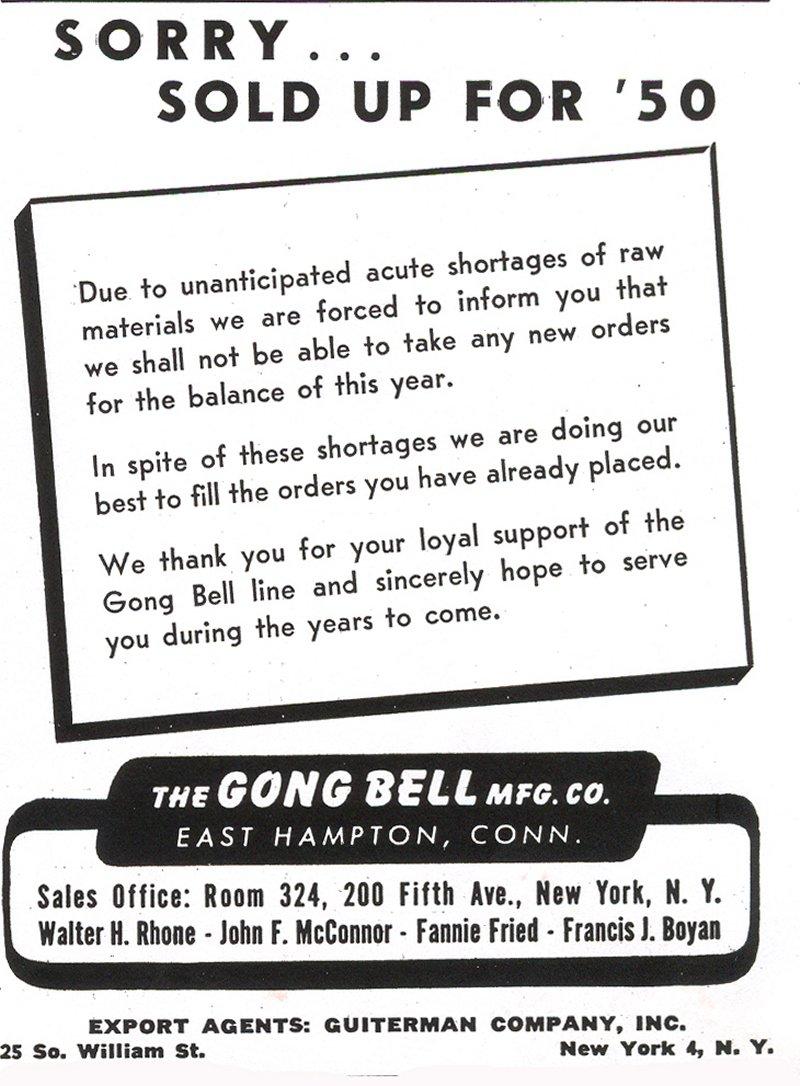 SORRY . . .
SOLD UP FOR '50

Due to unanticipated acute shortages of raw materials we are forced to inform you that we shall not be able to take any new orders for the balance of this year.

In spite of these shortages we are doing our best to fill the orders you have already placed.

We thank you for your loyal support of the Gong Bell line and sincerely hope to serve you during the years to come.

THE GONG BELL MFG. CO.
EAST HAMPTON, CONN.

Sales Office: Room 324, 200 Fifth Ave., New York, N. Y.
Walter H. Rhone - John F. McConnor - Fannie Fried - Francis J. Boyan

EXPORT AGENTS: GUITERMAN COMPANY, INC.
25 So. William St. New York 4, N. Y.